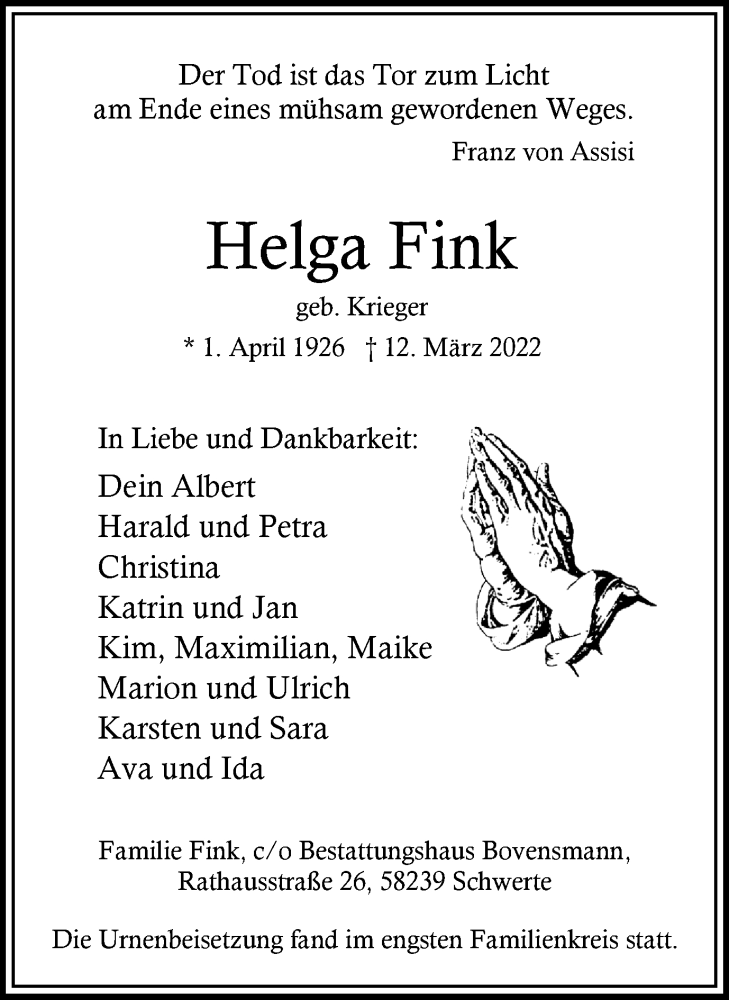 Der Tod ist das Tor zum Licht
am Ende eines mühsam gewordenen Weges.
Franz von Assisi

Helga Fink

geb. Krieger

* 1. April 1926 † 12. März 2022

In Liebe und Dankbarkeit:

Dein Albert
Harald und Petra
Christina
Katrin und Jan
Kim, Maximilian, Maike
Marion und Ulrich
Karsten und Sara
Ava und Ida

Familie Fink, c/o Bestattungshaus Bovensmann,
Rathausstraße 26, 58239 Schwerte

Die Urnenbeisetzung fand im engsten Familienkreis statt.